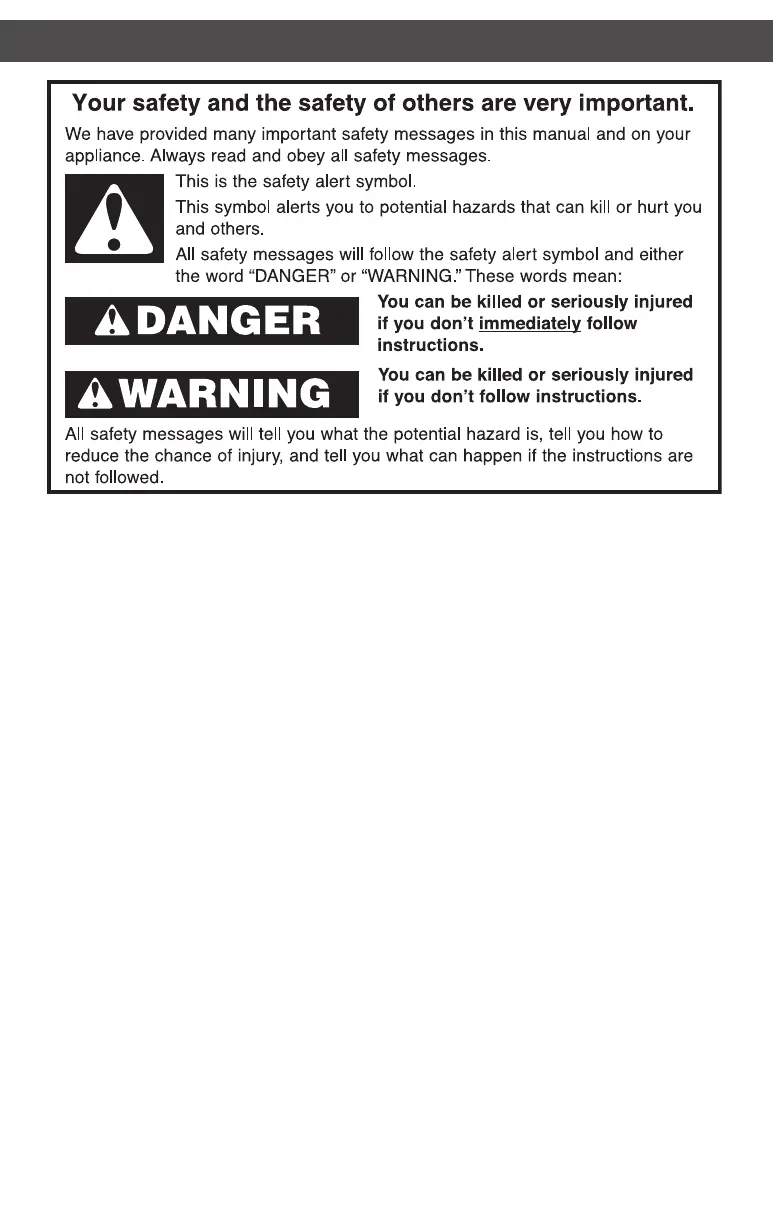 Your safety and the safety of others are very important.

We have provided many important safety messages in this manual and on your appliance. Always read and obey all safety messages.

This is the safety alert symbol.

This symbol alerts you to potential hazards that can kill or hurt you and others.

All safety messages will follow the safety alert symbol and either the word "DANGER" or "WARNING." These words mean:

DANGER

You can be killed or seriously injured if you don't immediately follow instructions.

WARNING

You can be killed or seriously injured if you don't follow instructions.

All safety messages will tell you what the potential hazard is, tell you how to reduce the chance of injury, and tell you what can happen if the instructions are not followed.